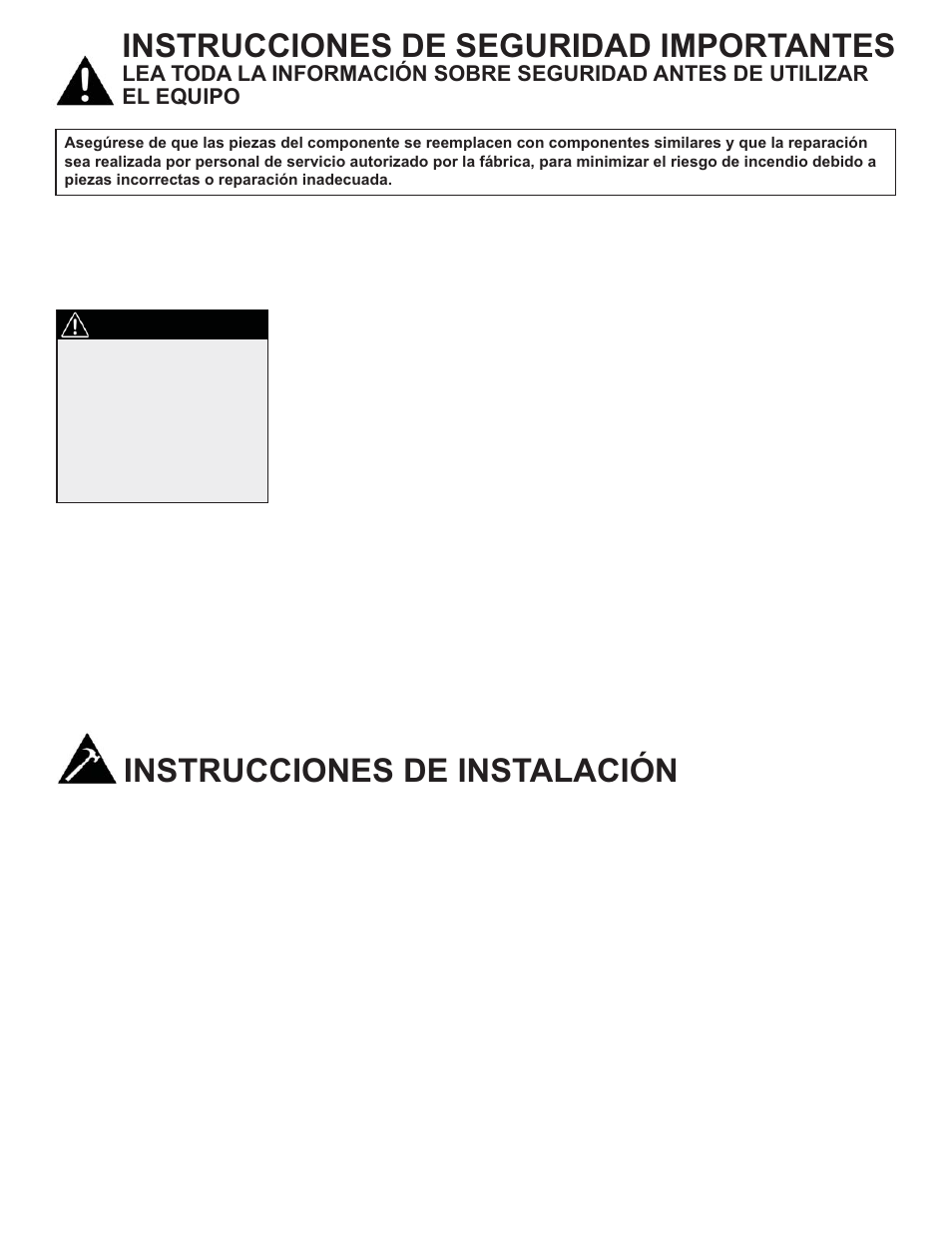 INSTRUCCIONES DE SEGURIDAD IMPORTANTES
LEA TODA LA INFORMACIÓN SOBRE SEGURIDAD ANTES DE UTILIZAR EL EQUIPO

Asegúrese de que las piezas del componente se reemplacen con componentes similares y que la reparación sea realizada por personal de servicio autorizado por la fábrica, para minimizar el riesgo de incendio debido a piezas incorrectas o reparación inadecuada.

INSTRUCCIONES DE INSTALACIÓN